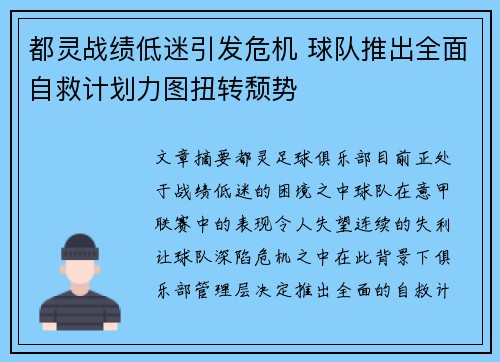 都灵战绩低迷引发危机 球队推出全面自救计划力图扭转颓势

文章摘要都灵足球俱乐部目前正处于战绩低迷的困境之中球队在意甲联赛中的表现令人失望连续的失利让球队深陷危机之中在此背景下俱乐部管理层决定推出全面的自救计